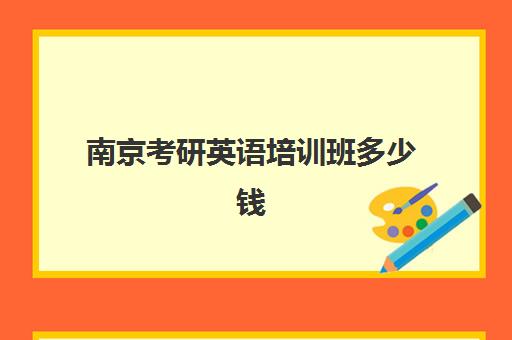 南京考研英语培训班多少钱